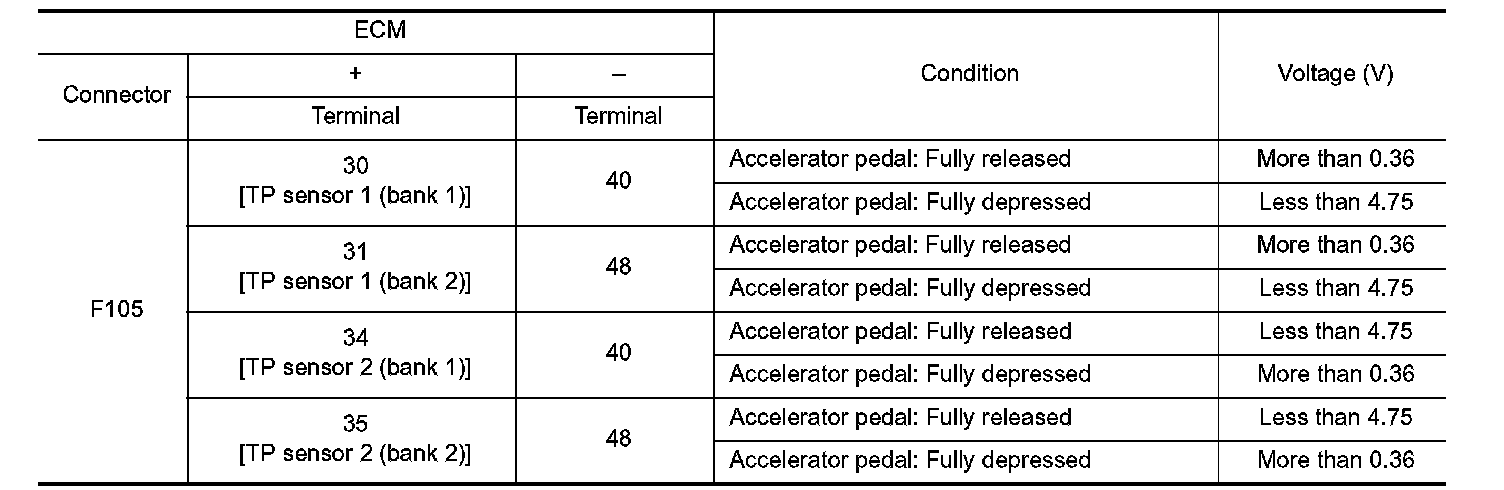 | ECM | | | Condition | Voltage (V) |
|---|---|---|---|---|
| Connector | + | – | | |
| | Terminal | Terminal | | |
| F105 | 30 [TP sensor 1 (bank 1)] | 40 | Accelerator pedal: Fully released | More than 0.36 |
| | | | Accelerator pedal: Fully depressed | Less than 4.75 |
| | 31 [TP sensor 1 (bank 2)] | 48 | Accelerator pedal: Fully released | More than 0.36 |
| | | | Accelerator pedal: Fully depressed | Less than 4.75 |
| | 34 [TP sensor 2 (bank 1)] | 40 | Accelerator pedal: Fully released | Less than 4.75 |
| | | | Accelerator pedal: Fully depressed | More than 0.36 |
| | 35 [TP sensor 2 (bank 2)] | 48 | Accelerator pedal: Fully released | Less than 4.75 |
| | | | Accelerator pedal: Fully depressed | More than 0.36 |